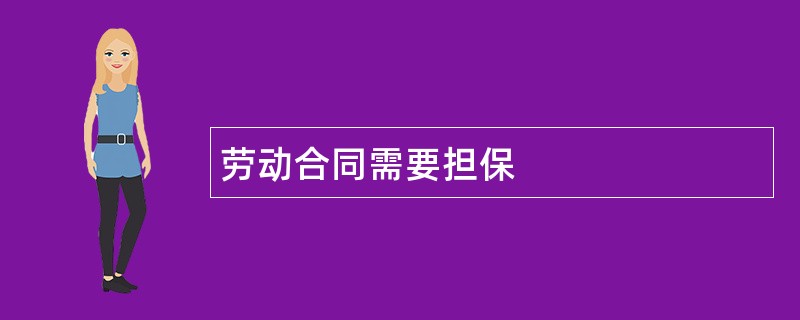 劳动合同需要担保